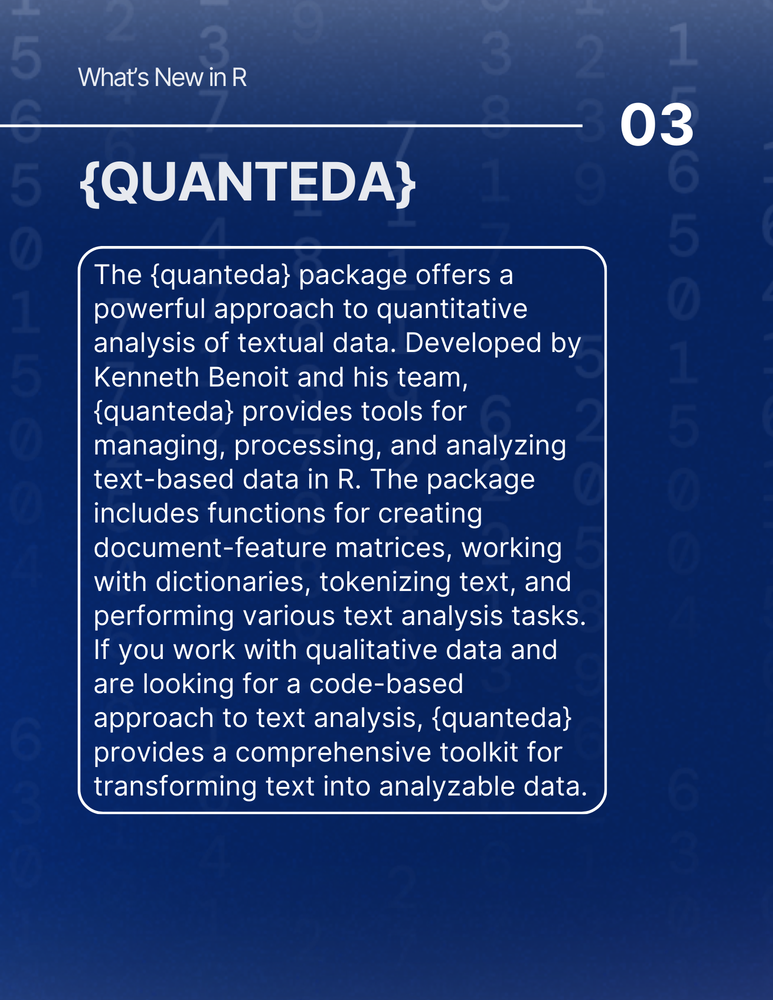 What's New in R

03

{QUANTEDA}

The {quanteda} package offers a powerful approach to quantitative analysis of textual data. Developed by Kenneth Benoit and his team, {quanteda} provides tools for managing, processing, and analyzing text-based data in R. The package includes functions for creating document-feature matrices, working with dictionaries, tokenizing text, and performing various text analysis tasks. If you work with qualitative data and are looking for a code-based approach to text analysis, {quanteda} provides a comprehensive toolkit for transforming text into analyzable data.